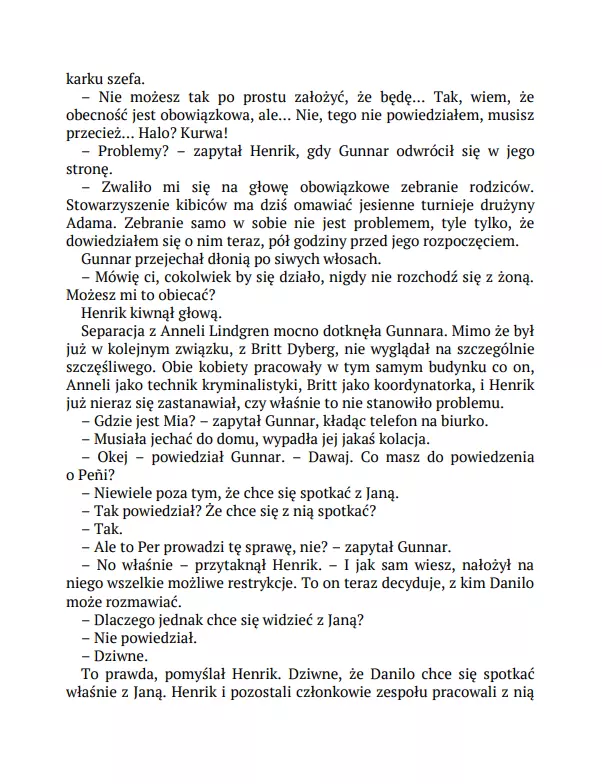 karku szefa.

– Nie możesz tak po prostu założyć, że będę… Tak, wiem, że obecność jest obowiązkowa, ale… Nie, tego nie powiedziałem, musisz przecież… Halo? Kurwa!

– Problemy? – zapytał Henrik, gdy Gunnar odwrócił się w jego stronę.

– Zwaliło mi się na głowę obowiązkowe zebranie rodziców. Stowarzyszenie kibiców ma dziś omawiać jesienne turnieje drużyny Adama. Zebranie samo w sobie nie jest problemem, tyle tylko, że dowiedziałem się o nim teraz, pół godziny przed jego rozpoczęciem.

Gunnar przejechał dłonią po siwych włosach.

– Mówię ci, cokolwiek by się działo, nigdy nie rozchodź się z żoną. Możesz mi to obiecać?

Henrik kiwnął głową.

Separacja z Anneli Lindgren mocno dotknęła Gunnara. Mimo że był już w kolejnym związku, z Britt Dyberg, nie wyglądał na szczególnie szczęśliwego. Obie kobiety pracowały w tym samym budynku co on, Anneli jako technik kryminalistyki, Britt jako koordynatorka, i Henrik już nieraz się zastanawiał, czy właśnie to nie stanowiło problemu.

– Gdzie jest Mia? – zapytał Gunnar, kładąc telefon na biurko.

– Musiała jechać do domu, wypadła jej jakaś kolacja.

– Okej – powiedział Gunnar. – Dawaj. Co masz do powiedzenia o Peñi?

– Niewiele poza tym, że chce się spotkać z Janą.

– Tak powiedział? Że chce się z nią spotkać?

– Tak.

– Ale to Per prowadzi tę sprawę, nie? – zapytał Gunnar.

– No właśnie – przytaknął Henrik. – I jak sam wiesz, nałożył na niego wszelkie możliwe restrykcje. To on teraz decyduje, z kim Danilo może rozmawiać.

– Dlaczego jednak chce się widzieć z Janą?

– Nie powiedział.

– Dziwne.

To prawda, pomyślał Henrik. Dziwne, że Danilo chce się spotkać właśnie z Janą. Henrik i pozostali członkowie zespołu pracowali z nią